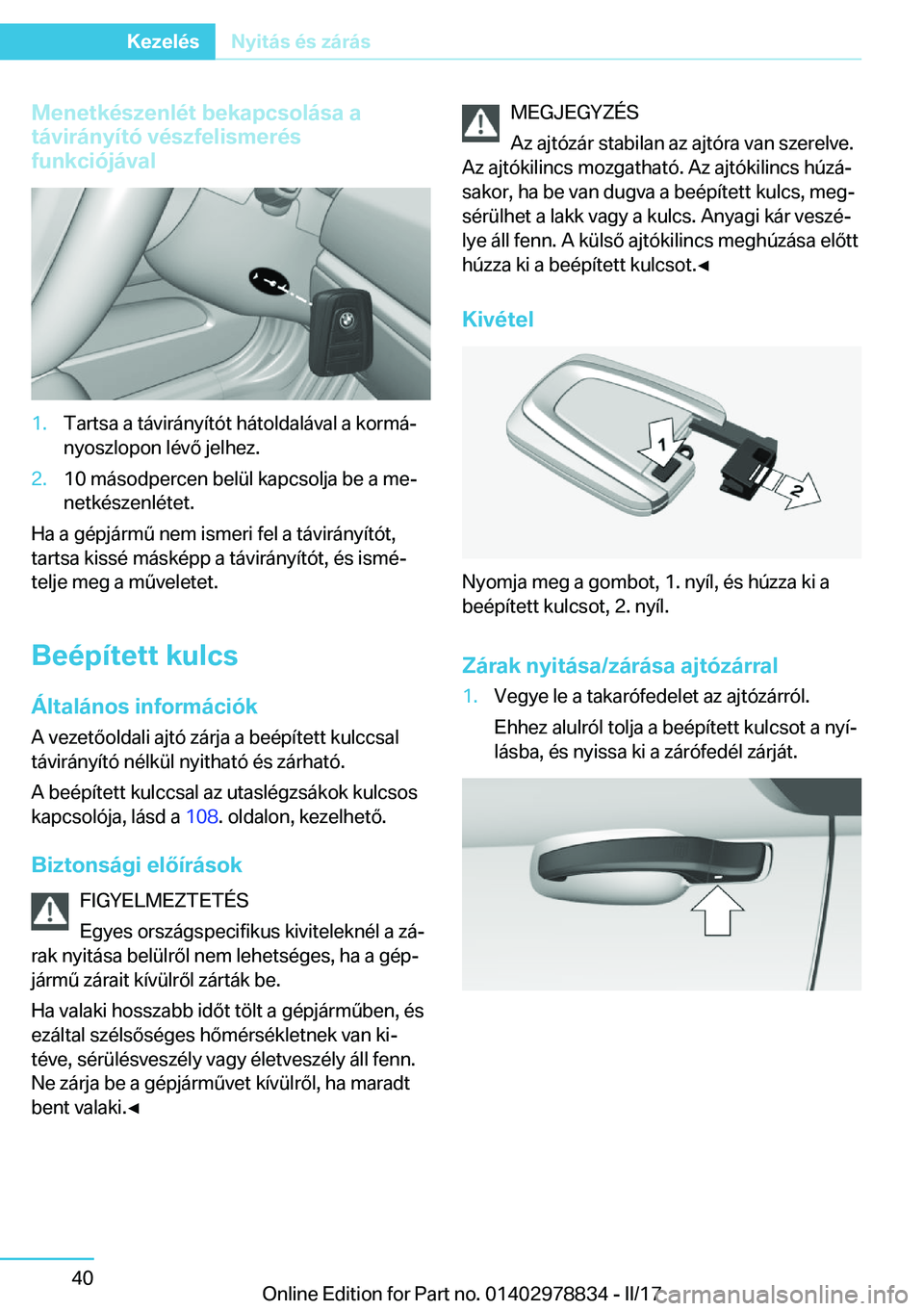 Kezelés Nyitás és zárás

Menetkészenlét bekapcsolása a távirányító vészfelismerés funkciójával

1. Tartsa a távirányítót hátoldalával a kormányoszlopon lévő jelhez.
2. 10 másodpercen belül kapcsolja be a menetkészenlétet.

Ha a gépjármű nem ismeri fel a távirányítót, tartsa kissé másképp a távirányítót, és ismételje meg a műveletet.

Beépített kulcs

Általános információk

A vezetőoldali ajtó zárja a beépített kulccsal távirányító nélkül nyitható és zárható.

A beépített kulccsal az utaslégzsákok kulcsos kapcsolója, lásd a 108. oldalon, kezelhető.

Biztonsági előírások

FIGYELMEZTETÉS

Egyes országspecifikus kiviteleknél a zárak nyitása belülről nem lehetséges, ha a gépjármű zárait kívülről zárták be.

Ha valaki hosszabb időt tölt a gépjárműben, és ezáltal szélsőséges hőmérsékletnek van kitéve, sérülésveszély vagy életveszély áll fenn. Ne zárja be a gépjárművet kívülről, ha maradt bent valaki.◄

MEGJEGYZÉS

Az ajtózár stabilan az ajtóra van szerelve. Az ajtókilincs mozgatható. Az ajtókilincs húzásakor, ha be van dugva a beépített kulcs, megsérülhet a lakk vagy a kulcs. Anyagi kár veszélye áll fenn. A külső ajtókilincs meghúzása előtt húzza ki a beépített kulcsot.◄

Kivétel

1
2

Nyomja meg a gombot, 1. nyíl, és húzza ki a beépített kulcsot, 2. nyíl.

Zárak nyitása/zárása ajtózárral

1. Vegye le a takarófedelet az ajtózárról.

Ehhez alulról tolja a beépített kulcsot a nyílásba, és nyissa ki a zárófedél zárját.

40

Online Edition for Part no. 01402978834 - II/17 carmanualsonline.info